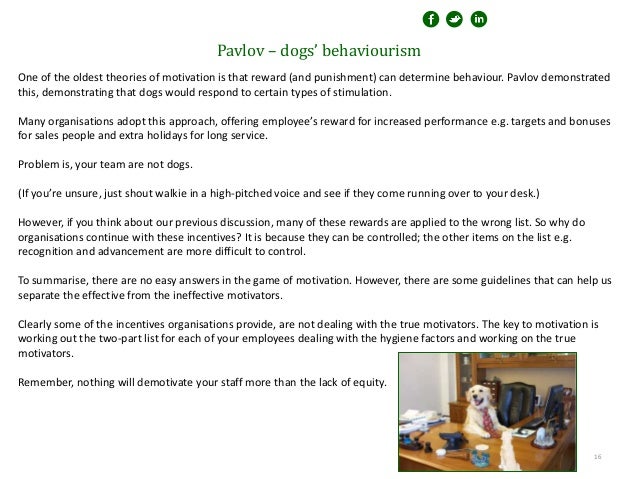 Pavlov – dogs' behaviourism

One of the oldest theories of motivation is that reward (and punishment) can determine behaviour. Pavlov demonstrated this, demonstrating that dogs would respond to certain types of stimulation.

Many organisations adopt this approach, offering employee's reward for increased performance e.g. targets and bonuses for sales people and extra holidays for long service.

Problem is, your team are not dogs.

(If you're unsure, just shout walkie in a high-pitched voice and see if they come running over to your desk.)

However, if you think about our previous discussion, many of these rewards are applied to the wrong list. So why do organisations continue with these incentives? It is because they can be controlled; the other items on the list e.g. recognition and advancement are more difficult to control.

To summarise, there are no easy answers in the game of motivation. However, there are some guidelines that can help us separate the effective from the ineffective motivators.

Clearly some of the incentives organisations provide, are not dealing with the true motivators. The key to motivation is working out the two-part list for each of your employees dealing with the hygiene factors and working on the true motivators.

Remember, nothing will demotivate your staff more than the lack of equity.

16